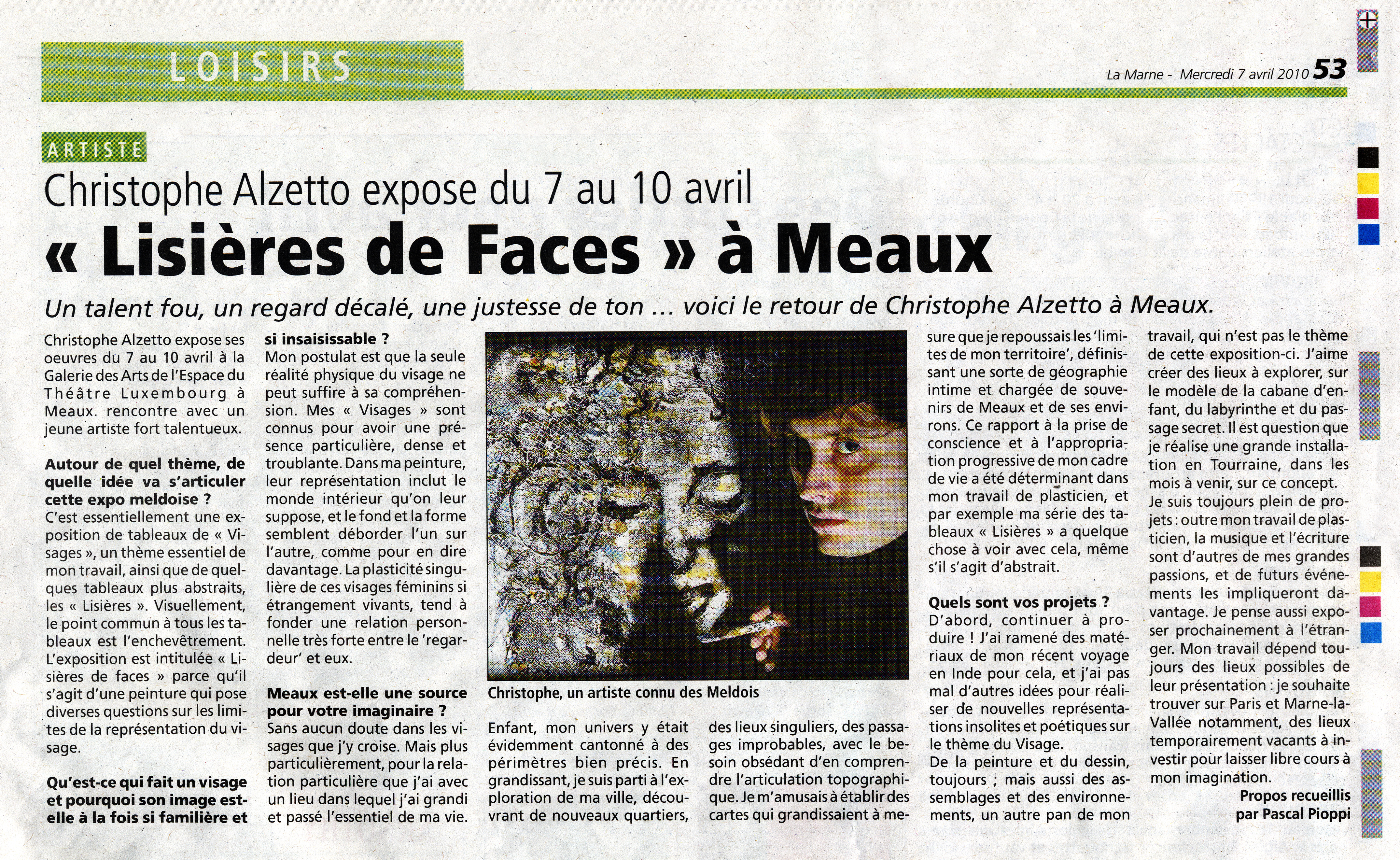 LOISIRS

La Marne - Mercredi 7 avril 2010 53

ARTISTE

Christophe Alzetto expose du 7 au 10 avril

« Lisières de Faces » à Meaux

Un talent fou, un regard décalé, une justesse de ton ... voici le retour de Christophe Alzetto à Meaux.

Christophe Alzetto expose ses oeuvres du 7 au 10 avril à la Galerie des Arts de l'Espace du Théâtre Luxembourg à Meaux. rencontre avec un jeune artiste fort talentueux.

Autour de quel thème, de quelle idée va s'articuler cette expo meldoise ?
C'est essentiellement une exposition de tableaux de « Visages », un thème essentiel de mon travail, ainsi que de quelques tableaux plus abstraits, les « Lisières ». Visuellement, le point commun à tous les tableaux est l'enchevêtrement. L'exposition est intitulée « Lisières de faces » parce qu'il s'agit d'une peinture qui pose diverses questions sur les limites de la représentation du visage.

Qu'est-ce qui fait un visage et pourquoi son image est-elle à la fois si familière et si insaisissable ?
Mon postulat est que la seule réalité physique du visage ne peut suffire à sa compréhension. Mes « Visages » sont connus pour avoir une présence particulière, dense et troublante. Dans ma peinture, leur représentation inclut le monde intérieur qu'on leur suppose, et le fond et la forme semblent déborder l'un sur l'autre, comme pour en dire davantage. La plasticité singulière de ces visages féminins si étrangement vivants, tend à fonder une relation personnelle très forte entre le 'regardeur' et eux.

Meaux est-elle une source pour votre imaginaire ?
Sans aucun doute dans les visages que j'y croise. Mais plus particulièrement, pour la relation particulière que j'ai avec un lieu dans lequel j'ai grandi et passé l'essentiel de ma vie.

Christophe, un artiste connu des Meldois

Enfant, mon univers y était évidemment cantonné à des périmètres bien précis. En grandissant, je suis parti à l'exploration de ma ville, découvrant de nouveaux quartiers, des lieux singuliers, des passages improbables, avec le besoin obsédant d'en comprendre l'articulation topographique. Je m'amusais à établir des cartes qui grandissaient à mesure que je repoussais les 'limites de mon territoire', définissant une sorte de géographie intime et chargée de souvenirs de Meaux et de ses environs. Ce rapport à la prise de conscience et à l'appropriation progressive de mon cadre de vie a été déterminant dans mon travail de plasticien, et par exemple ma série des tableaux « Lisières » a quelque chose à voir avec cela, même s'il s'agit d'abstrait.

Quels sont vos projets ?
D'abord, continuer à produire ! J'ai ramené des matériaux de mon récent voyage en Inde pour cela, et j'ai pas mal d'autres idées pour réaliser de nouvelles représentations insolites et poétiques sur le thème du Visage.
De la peinture et du dessin, toujours ; mais aussi des assemblages et des environnements, un autre pan de mon travail, qui n'est pas le thème de cette exposition-ci. J'aime créer des lieux à explorer, sur le modèle de la cabane d'enfant, du labyrinthe et du passage secret. Il est question que je réalise une grande installation en Tourraine, dans les mois à venir, sur ce concept.
Je suis toujours plein de projets : outre mon travail de plasticien, la musique et l'écriture sont d'autres de mes grandes passions, et de futurs événements les impliqueront davantage. Je pense aussi exposer prochainement à l'étranger. Mon travail dépend toujours des lieux possibles de leur présentation : je souhaite trouver sur Paris et Marne-la-Vallée notamment, des lieux temporairement vacants à investir pour laisser libre cours à mon imagination.

Propos recueillis par Pascal Pioppi